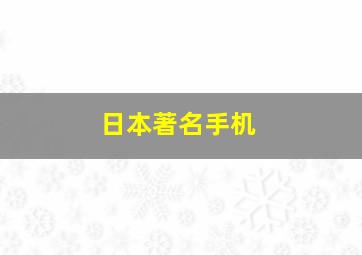 日本著名手机